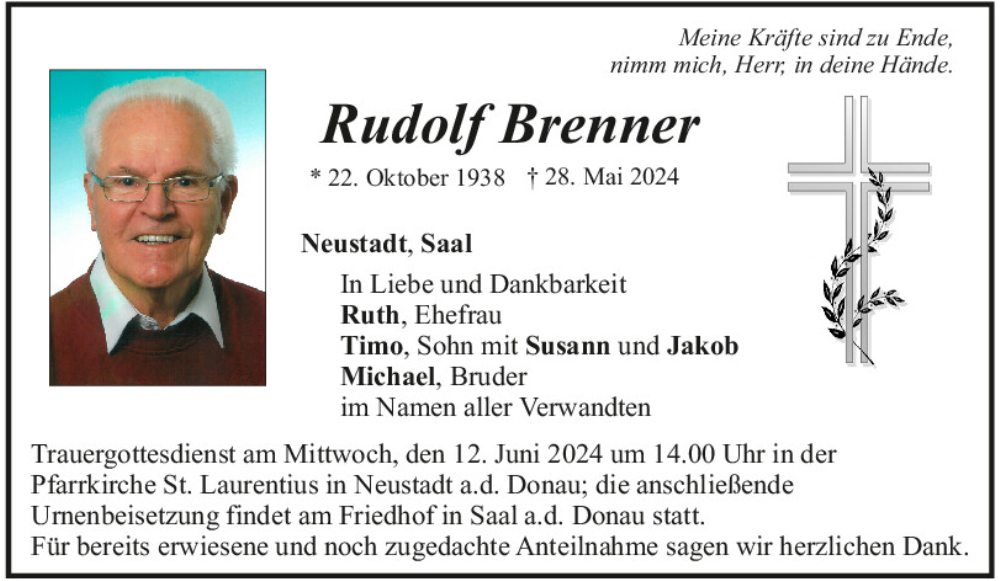 Meine Kräfte sind zu Ende,
nimm mich, Herr, in deine Hände.

Rudolf Brenner

* 22. Oktober 1938 † 28. Mai 2024

Neustadt, Saal

In Liebe und Dankbarkeit
Ruth, Ehefrau
Timo, Sohn mit Susann und Jakob
Michael, Bruder
im Namen aller Verwandten

Trauergottesdienst am Mittwoch, den 12. Juni 2024 um 14.00 Uhr in der Pfarrkirche St. Laurentius in Neustadt a.d. Donau; die anschließende Urnenbeisetzung findet am Friedhof in Saal a.d. Donau statt.
Für bereits erwiesene und noch zugedachte Anteilnahme sagen wir herzlichen Dank.